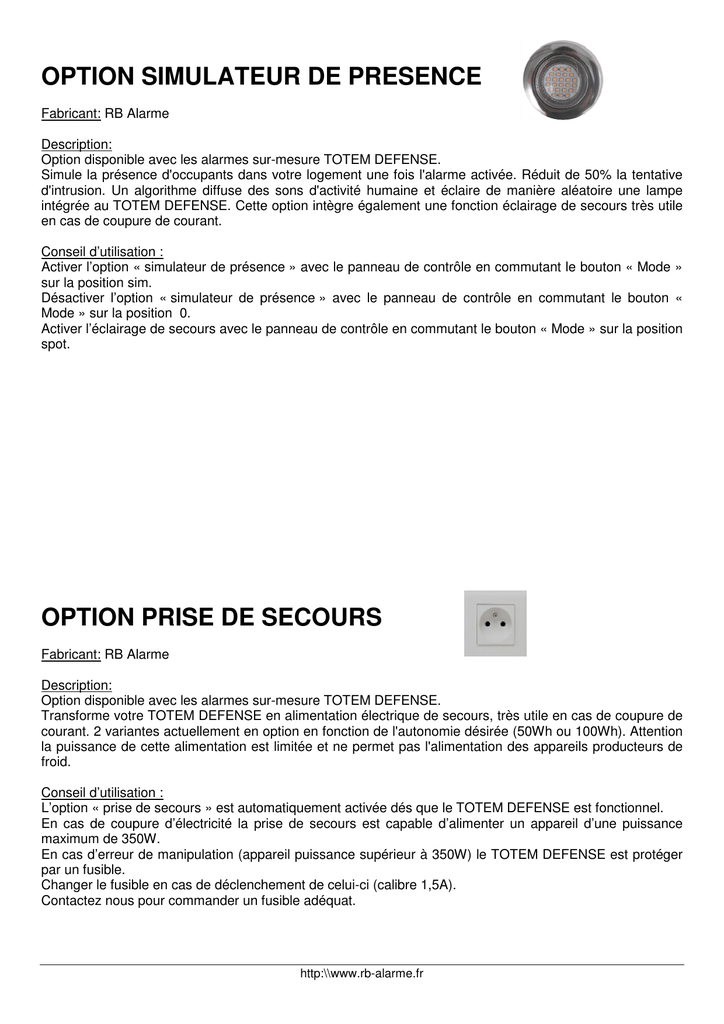 OPTION SIMULATEUR DE PRESENCE

Fabricant: RB Alarme

Description:
Option disponible avec les alarmes sur-mesure TOTEM DEFENSE.
Simule la présence d'occupants dans votre logement une fois l'alarme activée. Réduit de 50% la tentative d'intrusion. Un algorithme diffuse des sons d'activité humaine et éclaire de manière aléatoire une lampe intégrée au TOTEM DEFENSE. Cette option intègre également une fonction éclairage de secours très utile en cas de coupure de courant.

Conseil d'utilisation :
Activer l'option « simulateur de présence » avec le panneau de contrôle en commutant le bouton « Mode » sur la position sim.
Désactiver l'option « simulateur de présence » avec le panneau de contrôle en commutant le bouton « Mode » sur la position 0.
Activer l'éclairage de secours avec le panneau de contrôle en commutant le bouton « Mode » sur la position spot.

OPTION PRISE DE SECOURS

Fabricant: RB Alarme

Description:
Option disponible avec les alarmes sur-mesure TOTEM DEFENSE.
Transforme votre TOTEM DEFENSE en alimentation électrique de secours, très utile en cas de coupure de courant. 2 variantes actuellement en option en fonction de l'autonomie désirée (50Wh ou 100Wh). Attention la puissance de cette alimentation est limitée et ne permet pas l'alimentation des appareils producteurs de froid.

Conseil d'utilisation :
L'option « prise de secours » est automatiquement activée dés que le TOTEM DEFENSE est fonctionnel.
En cas de coupure d'électricité la prise de secours est capable d'alimenter un appareil d'une puissance maximum de 350W.
En cas d'erreur de manipulation (appareil puissance supérieur à 350W) le TOTEM DEFENSE est protéger par un fusible.
Changer le fusible en cas de déclenchement de celui-ci (calibre 1,5A).
Contactez nous pour commander un fusible adéquat.

http:\\www.rb-alarme.fr